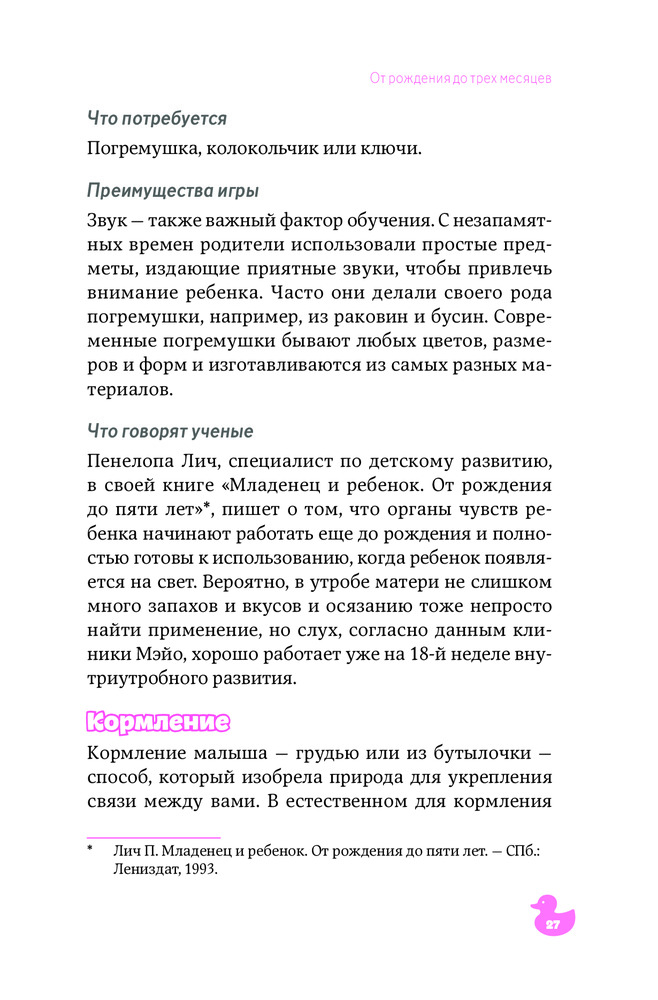 От рождения до трех месяцев

Что потребуется

Погремушка, колокольчик или ключи.

Преимущества игры

Звук — также важный фактор обучения. С незапамятных времен родители использовали простые предметы, издающие приятные звуки, чтобы привлечь внимание ребенка. Часто они делали своего рода погремушки, например, из раковин и бусин. Современные погремушки бывают любых цветов, размеров и форм и изготавливаются из самых разных материалов.

Что говорят ученые

Пенелопа Лич, специалист по детскому развитию, в своей книге «Младенец и ребенок. От рождения до пяти лет»*, пишет о том, что органы чувств ребенка начинают работать еще до рождения и полностью готовы к использованию, когда ребенок появляется на свет. Вероятно, в утробе матери не слишком много запахов и вкусов и осязанию тоже непросто найти применение, но слух, согласно данным клиники Мэйо, хорошо работает уже на 18-й неделе внутриутробного развития.

Кормление

Кормление малыша — грудью или из бутылочки — способ, который изобрела природа для укрепления связи между вами. В естественном для кормления

* Лич П. Младенец и ребенок. От рождения до пяти лет. — СПб.: Лениздат, 1993.

27